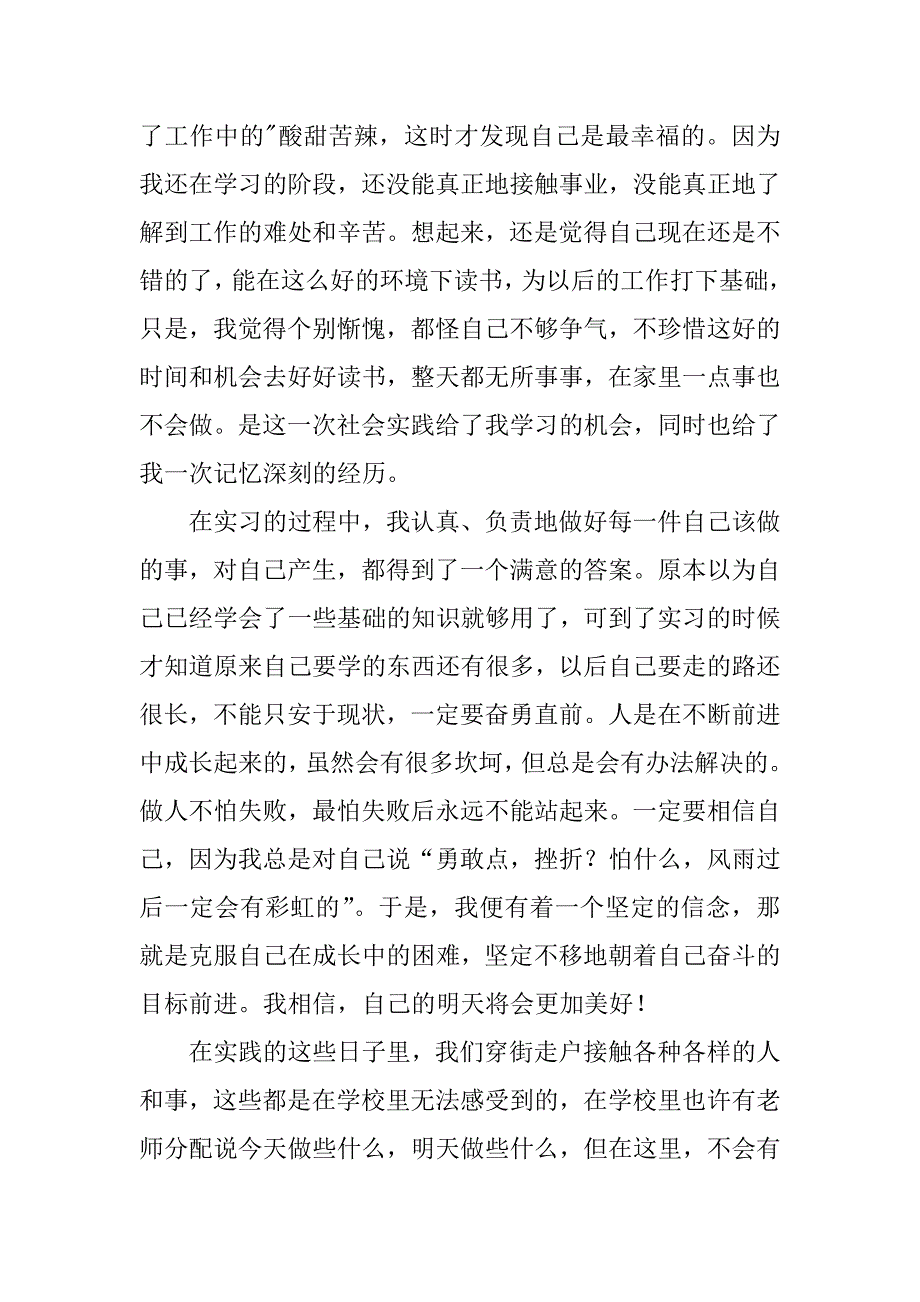 了工作中的"酸甜苦辣，这时才发现自己是最幸福的。因为我还在学习的阶段，还没能真正地接触事业，没能真正地了解到工作的难处和辛苦。想起来，还是觉得自己现在还是不错的了，能在这么好的环境下读书，为以后的工作打下基础，只是，我觉得个别惭愧，都怪自己不够争气，不珍惜这好的时间和机会去好好读书，整天都无所事事，在家里一点事也不会做。是这一次社会实践给了我学习的机会，同时也给了我一次记忆深刻的经历。

在实习的过程中，我认真、负责地做好每一件自己该做的事，对自己产生，都得到了一个满意的答案。原本以为自己已经学会了一些基础的知识就够用了，可到了实习的时候才知道原来自己要学的东西还有很多，以后自己要走的路还很长，不能只安于现状，一定要奋勇直前。人是在不断前进中成长起来的，虽然会有很多坎坷，但总是会有办法解决的。做人不怕失败，最怕失败后永远不能站起来。一定要相信自己，因为我总是对自己说“勇敢点，挫折？怕什么，风雨过后一定会有彩虹的”。于是，我便有着一个坚定的信念，那就是克服自己在成长中的困难，坚定不移地朝着自己奋斗的目标前进。我相信，自己的明天将会更加美好！

在实践的这些日子里，我们穿街走户接触各种各样的人和事，这些都是在学校里无法感受到的，在学校里也许有老师分配说今天做些什么，明天做些什么，但在这里，不会有